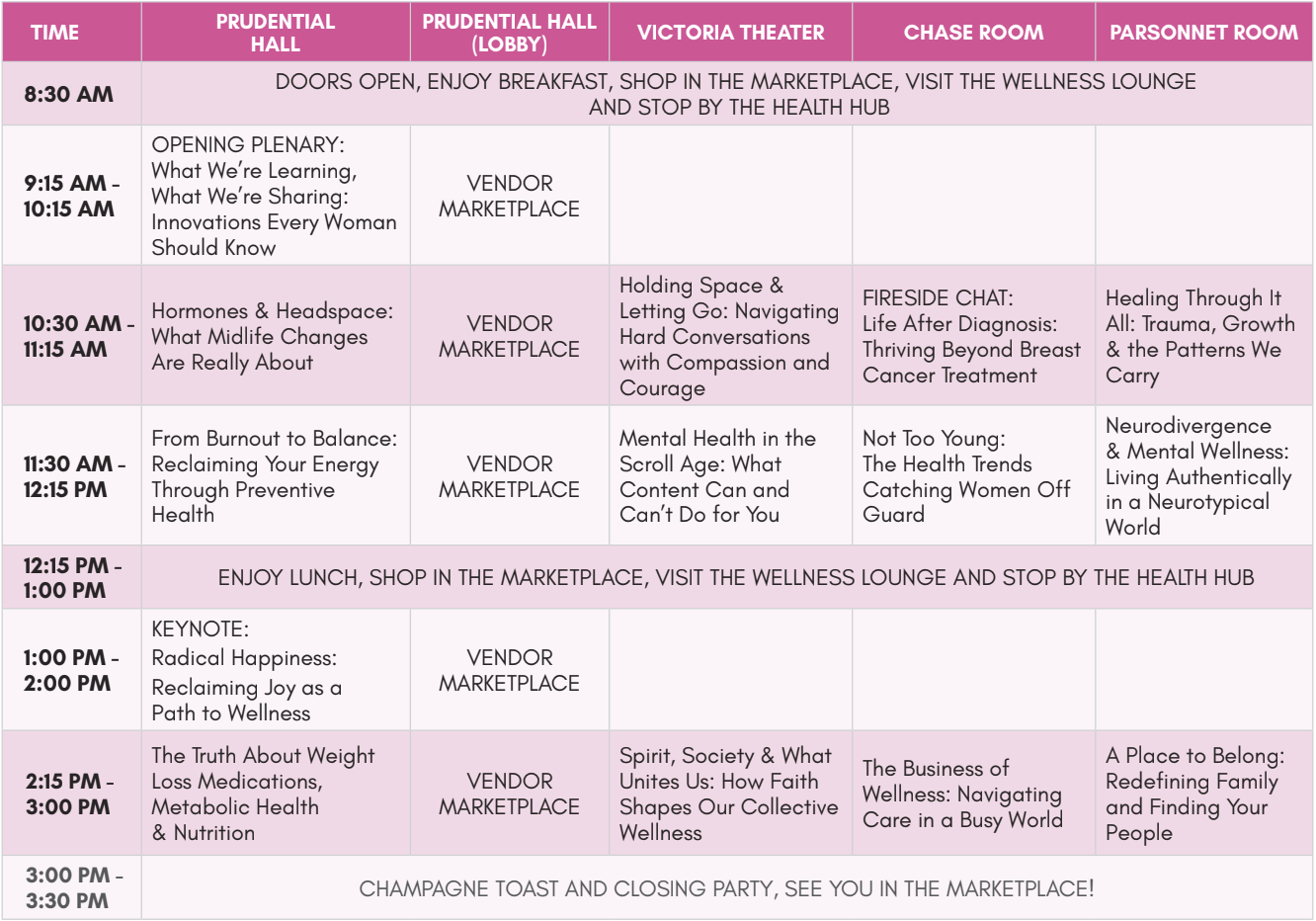 | TIME | PRUDENTIAL HALL | PRUDENTIAL HALL (LOBBY) | VICTORIA THEATER | CHASE ROOM | PARSONNET ROOM |
|---|---|---|---|---|---|
| 8:30 AM | DOORS OPEN, ENJOY BREAKFAST, SHOP IN THE MARKETPLACE, VISIT THE WELLNESS LOUNGE AND STOP BY THE HEALTH HUB | | | | |
| 9:15 AM - 10:15 AM | OPENING PLENARY: What We're Learning, What We're Sharing: Innovations Every Woman Should Know | VENDOR MARKETPLACE | | | |
| 10:30 AM - 11:15 AM | Hormones & Headspace: What Midlife Changes Are Really About | VENDOR MARKETPLACE | Holding Space & Letting Go: Navigating Hard Conversations with Compassion and Courage | FIRESIDE CHAT: Life After Diagnosis: Thriving Beyond Breast Cancer Treatment | Healing Through It All: Trauma, Growth & the Patterns We Carry |
| 11:30 AM - 12:15 PM | From Burnout to Balance: Reclaiming Your Energy Through Preventive Health | VENDOR MARKETPLACE | Mental Health in the Scroll Age: What Content Can and Can't Do for You | Not Too Young: The Health Trends Catching Women Off Guard | Neurodivergence & Mental Wellness: Living Authentically in a Neurotypical World |
| 12:15 PM - 1:00 PM | ENJOY LUNCH, SHOP IN THE MARKETPLACE, VISIT THE WELLNESS LOUNGE AND STOP BY THE HEALTH HUB | | | | |
| 1:00 PM - 2:00 PM | KEYNOTE: Radical Happiness: Reclaiming Joy as a Path to Wellness | VENDOR MARKETPLACE | | | |
| 2:15 PM - 3:00 PM | The Truth About Weight Loss Medications, Metabolic Health & Nutrition | VENDOR MARKETPLACE | Spirit, Society & What Unites Us: How Faith Shapes Our Collective Wellness | The Business of Wellness: Navigating Care in a Busy World | A Place to Belong: Redefining Family and Finding Your People |
| 3:00 PM - 3:30 PM | CHAMPAGNE TOAST AND CLOSING PARTY, SEE YOU IN THE MARKETPLACE! | | | | |